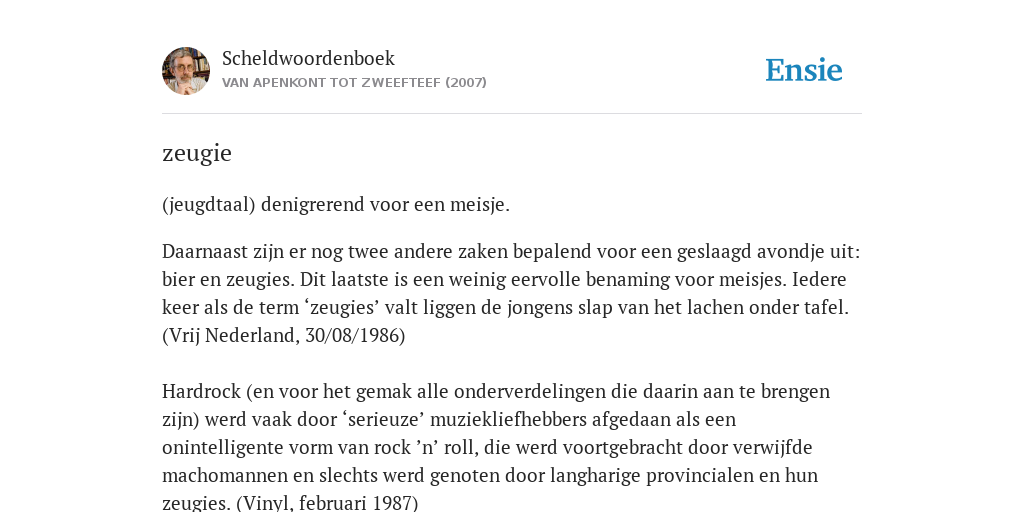 Scheldwoordenboek
VAN APENKONT TOT ZWEEFTEEF (2007)

Ensie

zeugie

(jeugdtaal) denigrerend voor een meisje.

Daarnaast zijn er nog twee andere zaken bepalend voor een geslaagd avondje uit: bier en zeugies. Dit laatste is een weinig eervolle benaming voor meisjes. Iedere keer als de term ‘zeugies’ valt liggen de jongens slap van het lachen onder tafel. (Vrij Nederland, 30/08/1986)

Hardrock (en voor het gemak alle onderverdelingen die daarin aan te brengen zijn) werd vaak door ‘serieuze’ muziekliefhebbers afgedaan als een onintelligente vorm van rock ’n’ roll, die werd voortgebracht door verwijfde machomannen en slechts werd genoten door langharige provincialen en hun zeugies. (Vinyl, februari 1987)